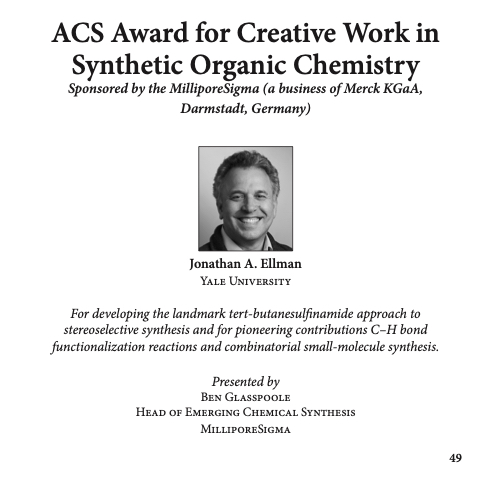 ACS Award for Creative Work in Synthetic Organic Chemistry

Sponsored by the MilliporeSigma (a business of Merck KGaA, Darmstadt, Germany)

Jonathan A. Ellman

Yale University

For developing the landmark tert-butanesulfinamide approach to stereoselective synthesis and for pioneering contributions C–H bond functionalization reactions and combinatorial small-molecule synthesis.

Presented by

Ben Glasspoole

Head of Emerging Chemical Synthesis

MilliporeSigma

49